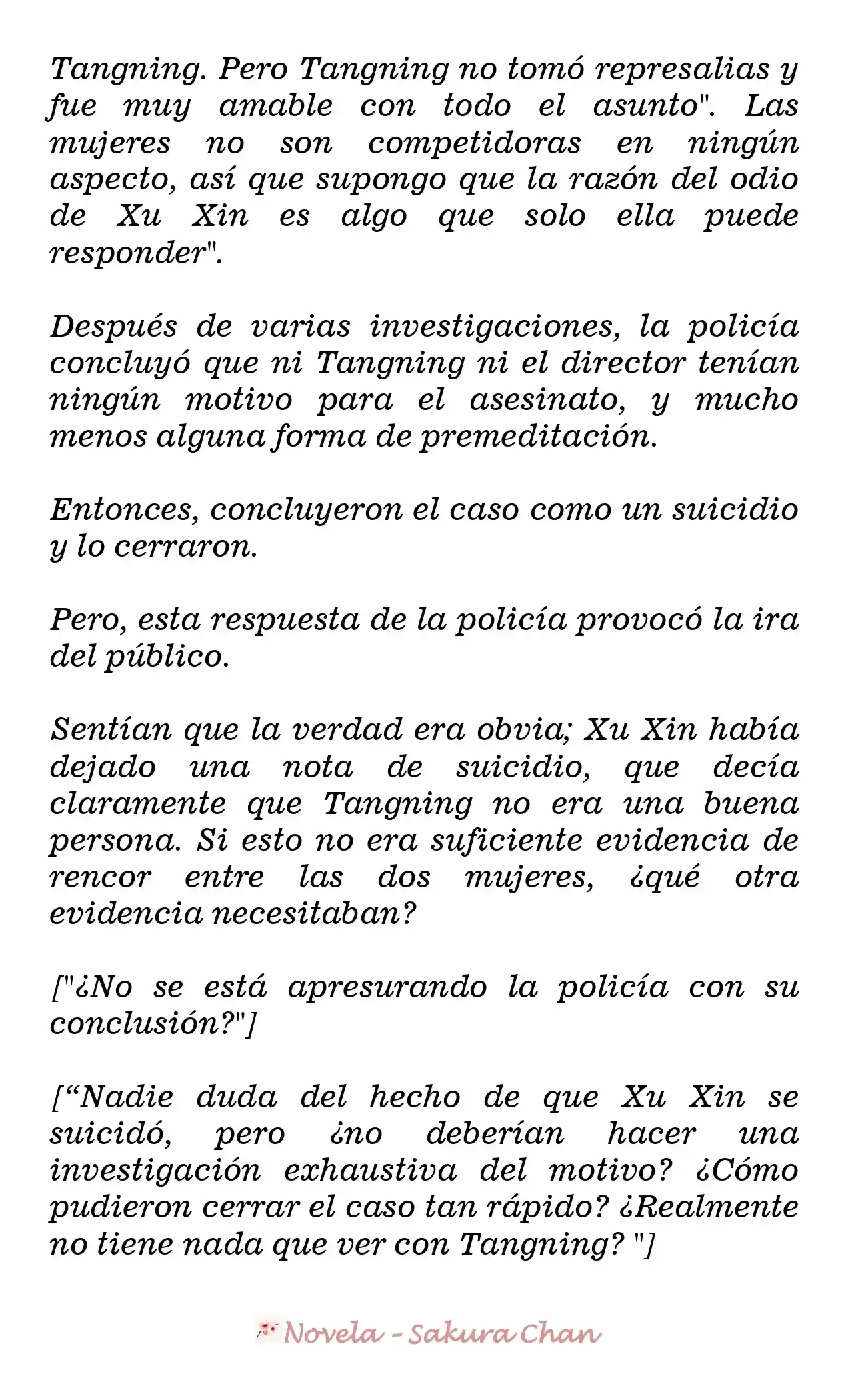 Tangning. Pero Tangning no tomó represalias y fue muy amable con todo el asunto". Las mujeres no son competidoras en ningún aspecto, así que supongo que la razón del odio de Xu Xin es algo que solo ella puede responder".

Después de varias investigaciones, la policía concluyó que ni Tangning ni el director tenían ningún motivo para el asesinato, y mucho menos alguna forma de premeditación.

Entonces, concluyeron el caso como un suicidio y lo cerraron.

Pero, esta respuesta de la policía provocó la ira del público.

Sentían que la verdad era obvia; Xu Xin había dejado una nota de suicidio, que decía claramente que Tangning no era una buena persona. Si esto no era suficiente evidencia de rencor entre las dos mujeres, ¿qué otra evidencia necesitaban?

["¿No se está apresurando la policía con su conclusión?"]

[“Nadie duda del hecho de que Xu Xin se suicidó, pero ¿no deberían hacer una investigación exhaustiva del motivo? ¿Cómo pudieron cerrar el caso tan rápido? ¿Realmente no tiene nada que ver con Tangning? "]

Novela - Sakura Chan